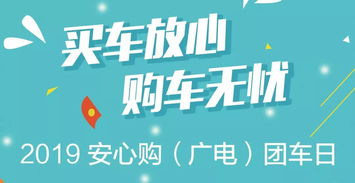 买车放心
购车无忧

2019 安心购（广电）团车日